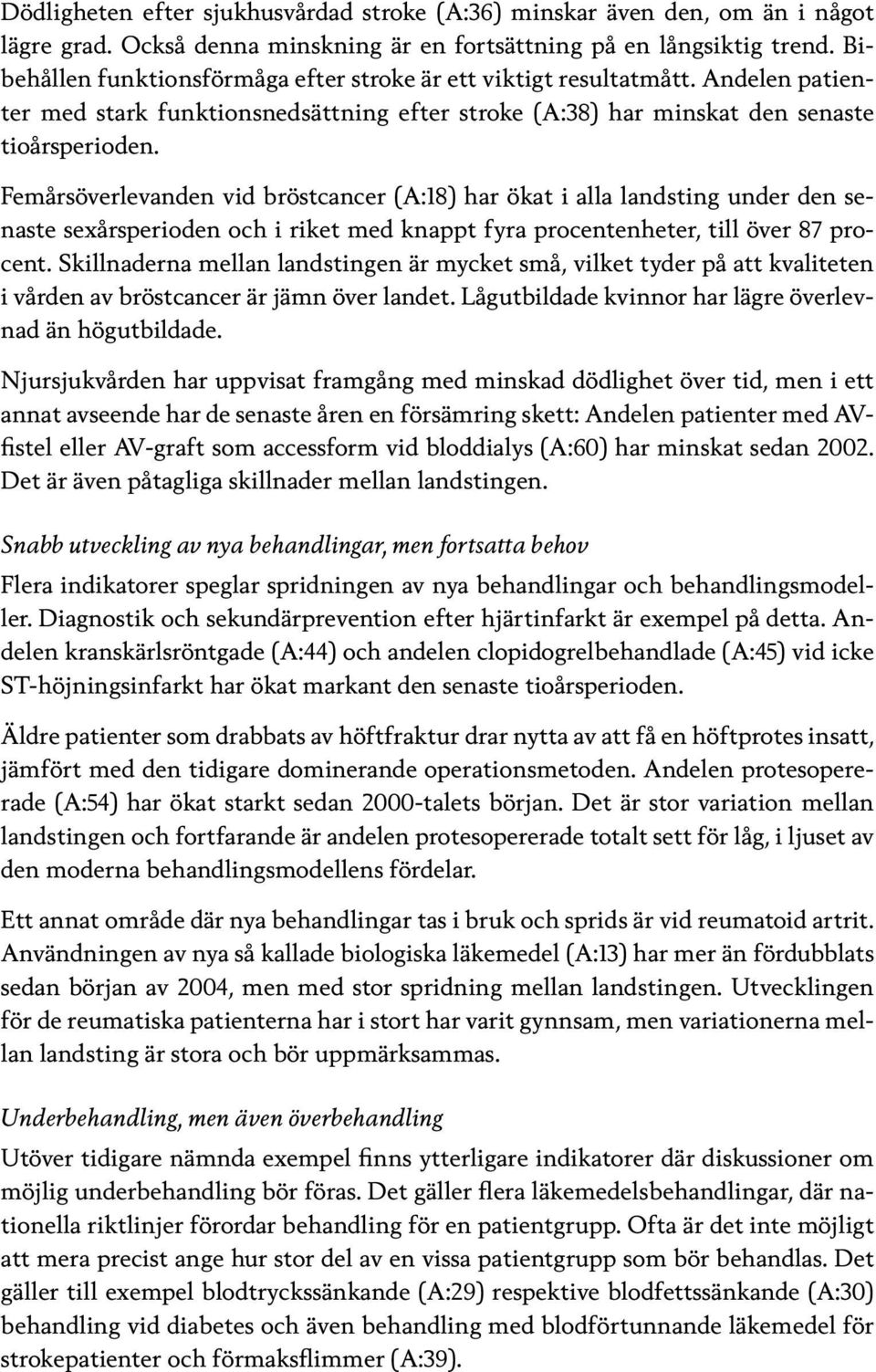 Dödligheten efter sjukhusvårdad stroke (A:36) minskar även den, om än i något lägre grad. Också denna minskning är en fortsättning på en långsiktig trend. Bibehållen funktionsförmåga efter stroke är ett viktigt resultatmått. Andelen patienter med stark funktionsnedsättning efter stroke (A:38) har minskat den senaste tioårsperioden.

Femårsöverlevanden vid bröstcancer (A:18) har ökat i alla landsting under den senaste sexårsperioden och i riket med knappt fyra procentenheter, till över 87 procent. Skillnaderna mellan landstingen är mycket små, vilket tyder på att kvaliteten i vården av bröstcancer är jämn över landet. Lågutbildade kvinnor har lägre överlevnad än högutbildade.

Njursjukvården har uppvisat framgång med minskad dödlighet över tid, men i ett annat avseende har de senaste åren en försämring skett: Andelen patienter med AV-fistel eller AV-graft som accessform vid bloddialys (A:60) har minskat sedan 2002. Det är även påtagliga skillnader mellan landstingen.

Snabb utveckling av nya behandlingar, men fortsatta behov

Flera indikatorer speglar spridningen av nya behandlingar och behandlingsmodeller. Diagnostik och sekundärprevention efter hjärtinfarkt är exempel på detta. Andelen kranskärlsröntgade (A:44) och andelen clopidogrelbehandlade (A:45) vid icke ST-höjningsinfarkt har ökat markant den senaste tioårsperioden.

Äldre patienter som drabbats av höftfraktur drar nytta av att få en höftprotes insatt, jämfört med den tidigare dominerande operationsmetoden. Andelen protesopererade (A:54) har ökat starkt sedan 2000-talets början. Det är stor variation mellan landstingen och fortfarande är andelen protesopererade totalt sett för låg, i ljuset av den moderna behandlingsmodellens fördelar.

Ett annat område där nya behandlingar tas i bruk och sprids är vid reumatoid artrit. Användningen av nya så kallade biologiska läkemedel (A:13) har mer än fördubblats sedan början av 2004, men med stor spridning mellan landstingen. Utvecklingen för de reumatiska patienterna har i stort har varit gynnsam, men variationerna mellan landsting är stora och bör uppmärksammas.

Underbehandling, men även överbehandling

Utöver tidigare nämnda exempel finns ytterligare indikatorer där diskussioner om möjlig underbehandling bör föras. Det gäller flera läkemedelsbehandlingar, där nationella riktlinjer förordar behandling för en patientgrupp. Ofta är det inte möjligt att mera precist ange hur stor del av en vissa patientgrupp som bör behandlas. Det gäller till exempel blodtryckssänkande (A:29) respektive blodfettssänkande (A:30) behandling vid diabetes och även behandling med blodförtunnande läkemedel för strokepatienter och förmaksflimmer (A:39).